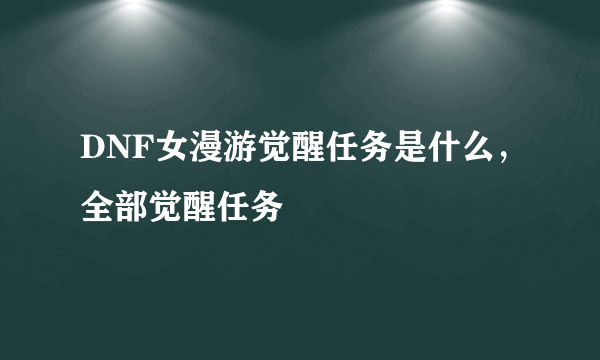 DNF女漫游觉醒任务是什么，全部觉醒任务